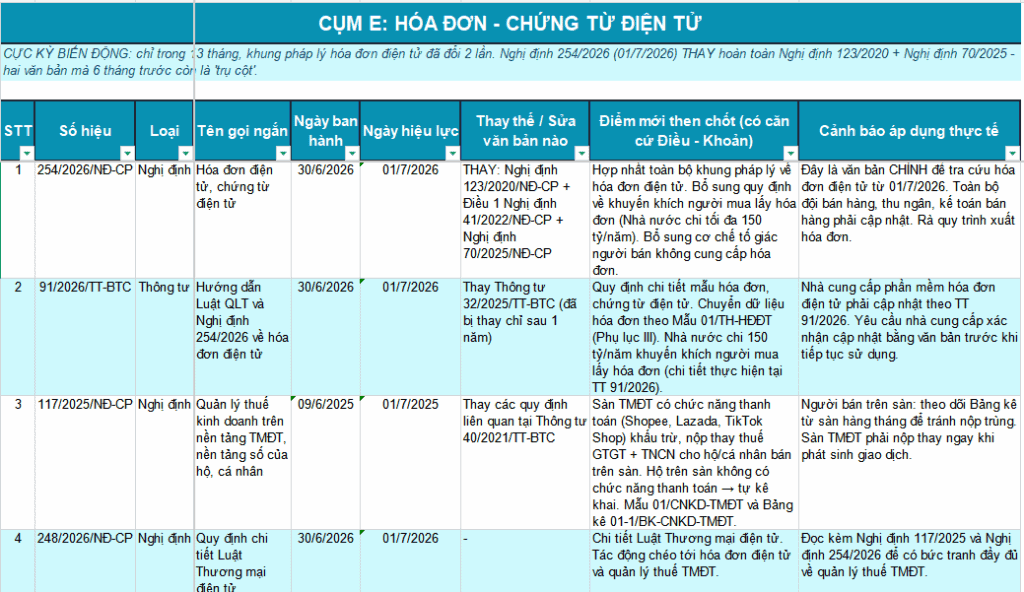 CỤM E: HÓA ĐƠN - CHỨNG TỪ ĐIỆN TỬ

CỰC KỲ BIẾN ĐỘNG: chỉ trong 13 tháng, khung pháp lý hóa đơn điện tử đã đổi 2 lần. Nghị định 254/2026 (01/7/2026) THAY hoàn toàn Nghị định 123/2020 + Nghị định 70/2025 - hai văn bản mà 6 tháng trước còn là 'trụ cột'.

| STT | Số hiệu | Loại | Tên gọi ngắn | Ngày ban hành | Ngày hiệu lực | Thay thế / Sửa văn bản nào | Điểm mới then chốt (có căn cứ Điều - Khoản) | Cảnh báo áp dụng thực tế |
|---|---|---|---|---|---|---|---|---|
| 1 | 254/2026/NĐ-CP | Nghị định | Hóa đơn điện tử, chứng từ điện tử | 30/6/2026 | 01/7/2026 | THAY: Nghị định 123/2020/NĐ-CP + Điều 1 Nghị định 41/2022/NĐ-CP + Nghị định 70/2025/NĐ-CP | Hợp nhất toàn bộ khung pháp lý về hóa đơn điện tử. Bổ sung quy định về khuyến khích người mua lấy hóa đơn (Nhà nước chi tối đa 150 tỷ/năm). Bổ sung cơ chế tố giác người bán không cung cấp hóa đơn. | Đây là văn bản CHÍNH để tra cứu hóa đơn điện tử từ 01/7/2026. Toàn bộ đội bán hàng, thu ngân, kế toán bán hàng phải cập nhật. Rà quy trình xuất hóa đơn. |
| 2 | 91/2026/TT-BTC | Thông tư | Hướng dẫn Luật QLT và Nghị định 254/2026 về hóa đơn điện tử | 30/6/2026 | 01/7/2026 | Thay Thông tư 32/2025/TT-BTC (đã bị thay chỉ sau 1 năm) | Quy định chi tiết mẫu hóa đơn, chứng từ điện tử. Chuyển dữ liệu hóa đơn theo Mẫu 01/TH-HĐĐT (Phụ lục III). Nhà nước chi 150 tỷ/năm khuyến khích người mua lấy hóa đơn (chi tiết thực hiện tại TT 91/2026). | Nhà cung cấp phần mềm hóa đơn điện tử phải cập nhật theo TT 91/2026. Yêu cầu nhà cung cấp xác nhận cập nhật bằng văn bản trước khi tiếp tục sử dụng. |
| 3 | 117/2025/NĐ-CP | Nghị định | Quản lý thuế kinh doanh trên nền tảng TMĐT, nền tảng số của hộ, cá nhân | 09/6/2025 | 01/7/2025 | Thay các quy định liên quan tại Thông tư 40/2021/TT-BTC | Sàn TMĐT có chức năng thanh toán (Shopee, Lazada, TikTok Shop) khấu trừ, nộp thay thuế GTGT + TNCN cho hộ/cá nhân bán trên sàn. Hộ trên sàn không có chức năng thanh toán → tự kê khai. Mẫu 01/CNKD-TMĐT và Bảng kê 01-1/BK-CNKD-TMĐT. | Người bán trên sàn: theo dõi Bảng kê từ sàn hàng tháng để tránh nộp trùng. Sàn TMĐT phải nộp thay ngay khi phát sinh giao dịch. |
| 4 | 248/2026/NĐ-CP | Nghị định | Quy định chi tiết Luật Thương mại điện tử | 30/6/2026 | 01/7/2026 | - | Chi tiết Luật Thương mại điện tử. Tác động chéo tới hóa đơn điện tử và quản lý thuế TMĐT. | Đọc kèm Nghị định 117/2025 và Nghị định 254/2026 để có bức tranh đầy đủ về quản lý thuế TMĐT. |